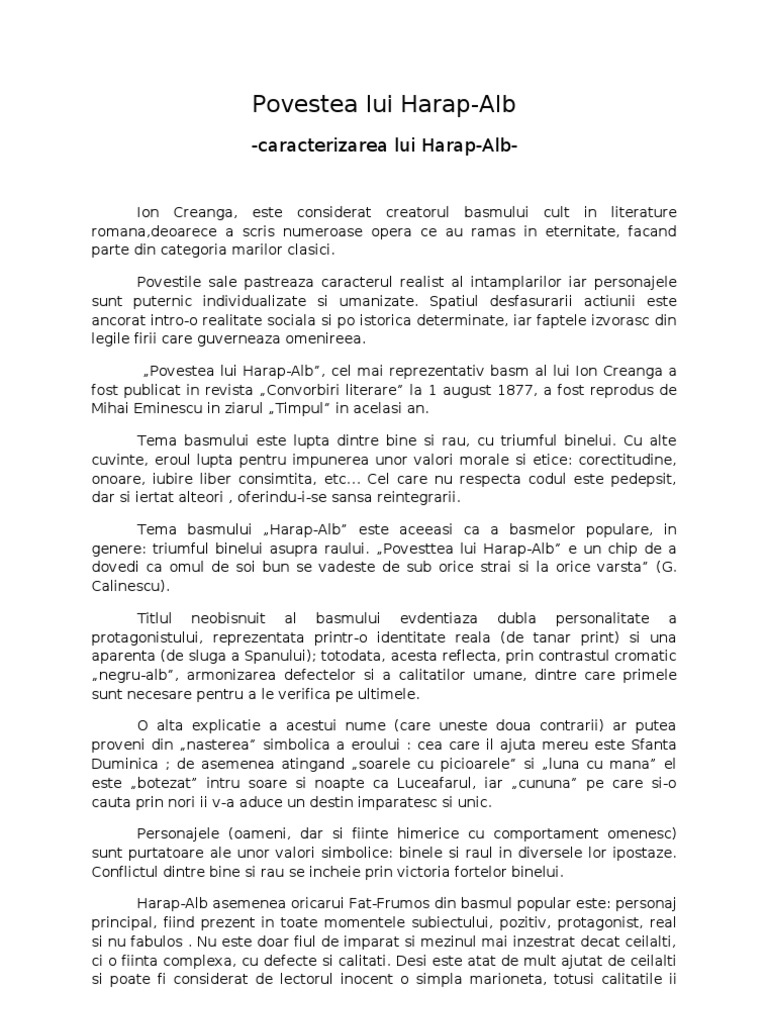 Povestea lui Harap-Alb

-caracterizarea lui Harap-Alb-

Ion Creanga, este considerat creatorul basmului cult in literature romana,deoarece a scris numeroase opera ce au ramas in eternitate, facand parte din categoria marilor clasici.

Povestile sale pastreaza caracterul realist al intamplarilor iar personajele sunt puternic individualizate si umanizate. Spatiul desfasurarii actiunii este ancorat intro-o realitate sociala si po istorica determinate, iar faptele izvorasc din legile firii care guverneaza omenireea.

„Povestea lui Harap-Alb", cel mai reprezentativ basm al lui Ion Creanga a fost publicat in revista „Convorbiri literare" la 1 august 1877, a fost reprodus de Mihai Eminescu in ziarul „Timpul" in acelasi an.

Tema basmului este lupta dintre bine si rau, cu triumful binelui. Cu alte cuvinte, eroul lupta pentru impunerea unor valori morale si etice: corectitudine, onoare, iubire liber consimtita, etc... Cel care nu respecta codul este pedepsit, dar si iertat alteori , oferindu-i-se sansa reintegrarii.

Tema basmului „Harap-Alb" este aceeasi ca a basmelor populare, in genere: triumful binelui asupra raului. „Povesttea lui Harap-Alb" e un chip de a dovedi ca omul de soi bun se vadeste de sub orice strai si la orice varsta" (G. Calinescu).

Titlul neobisnuit al basmului evdentiaza dubla personalitate a protagonistului, reprezentata printr-o identitate reala (de tanar print) si una aparenta (de sluga a Spanului); totodata, acesta reflecta, prin contrastul cromatic „negru-alb", armonizarea defectelor si a calitatilor umane, dintre care primele sunt necesare pentru a le verifica pe ultimele.

O alta explicatie a acestui nume (care uneste doua contrarii) ar putea proveni din „nasterea" simbolica a eroului : cea care il ajuta mereu este Sfanta Duminica ; de asemenea atingand „soarele cu picioarele" si „luna cu mana" el este „botezat" intru soare si noapte ca Luceafarul, iar „cununa" pe care si-o cauta prin nori ii v-a aduce un destin imparatesc si unic.

Personajele (oameni, dar si fiinte himerice cu comportament omenesc) sunt purtatoare ale unor valori simbolice: binele si raul in diversele lor ipostaze. Conflictul dintre bine si rau se incheie prin victoria fortelor binelui.

Harap-Alb asemenea oricarui Fat-Frumos din basmul popular este: personaj principal, fiind prezent in toate momentele subiectului, pozitiv, protagonist, real si nu fabulos . Nu este doar fiul de imparat si mezinul mai inzestrat decat ceilalti, ci o fiinta complexa, cu defecte si calitati. Desi este atat de mult ajutat de ceilalti si poate fi considerat de lectorul inocent o simpla marioneta, totusi calitatile ii